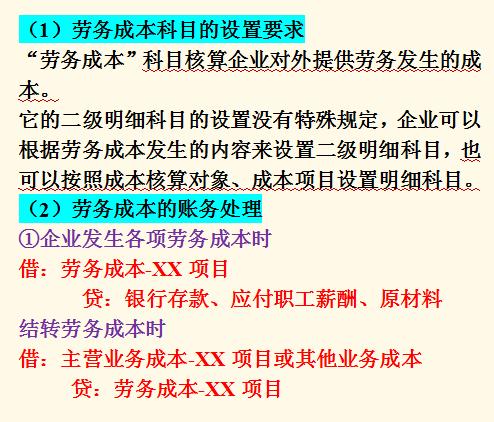 （1）劳务成本科目的设置要求
“劳务成本”科目核算企业对外提供劳务发生的成本。
它的二级明细科目的设置没有特殊规定，企业可以根据劳务成本发生的内容来设置二级明细科目，也可以按照成本核算对象、成本项目设置明细科目。
（2）劳务成本的账务处理
①企业发生各项劳务成本时
借：劳务成本-XX 项目
贷：银行存款、应付职工薪酬、原材料
结转劳务成本时
借：主营业务成本-XX 项目或其他业务成本
贷：劳务成本-XX 项目